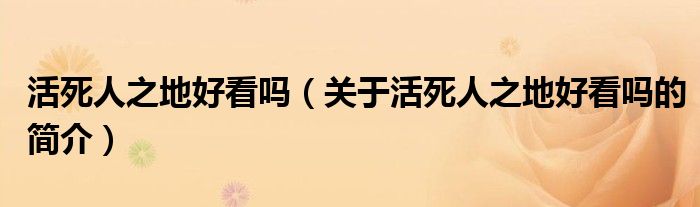 活死人之地好看吗（关于活死人之地好看吗的简介）